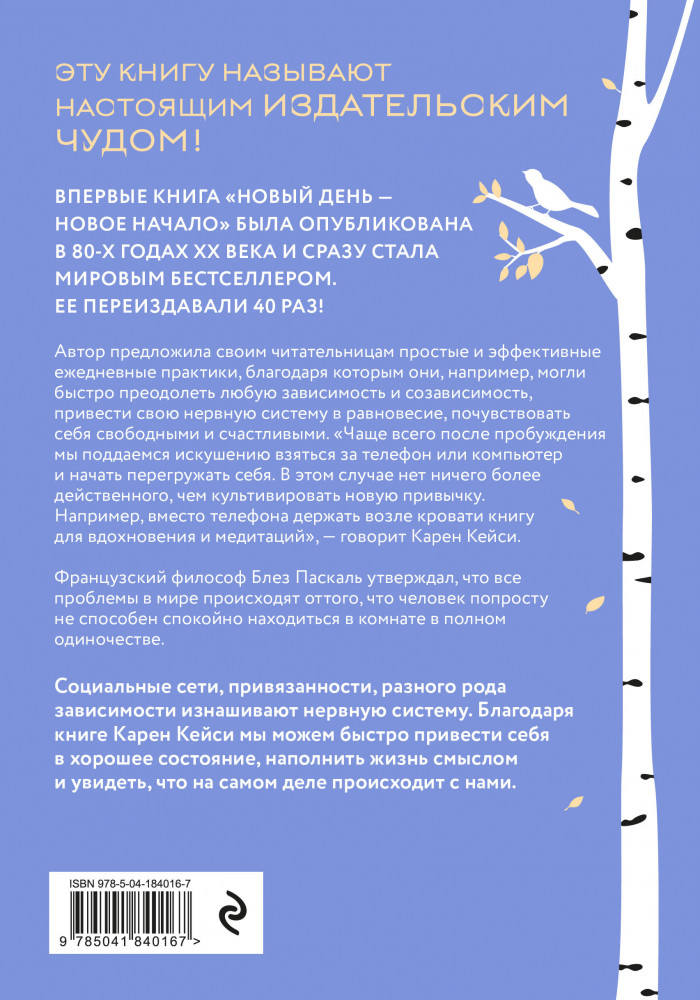 ЭТУ КНИГУ НАЗЫВАЮТ НАСТОЯЩИМ ИЗДАТЕЛЬСКИМ ЧУДОМ!

ВПЕРВЫЕ КНИГА «НОВЫЙ ДЕНЬ — НОВОЕ НАЧАЛО» БЫЛА ОПУБЛИКОВАНА В 80-Х ГОДАХ XX ВЕКА И СРАЗУ СТАЛА МИРОВЫМ БЕСТСЕЛЛЕРОМ. ЕЕ ПЕРЕИЗДАВАЛИ 40 РАЗ!

Автор предложила своим читательницам простые и эффективные ежедневные практики, благодаря которым они, например, могли быстро преодолеть любую зависимость и созависимость, привести свою нервную систему в равновесие, почувствовать себя свободными и счастливыми. «Чаще всего после пробуждения мы поддаемся искушению взяться за телефон или компьютер и начать перегружать себя. В этом случае нет ничего более действенного, чем культивировать новую привычку. Например, вместо телефона держать возле кровати книгу для вдохновения и медитаций», — говорит Карен Кейси.

Французский философ Блез Паскаль утверждал, что все проблемы в мире происходят оттого, что человек попросту не способен спокойно находиться в комнате в полном одиночестве.

Социальные сети, привязанности, разного рода зависимости изнашивают нервную систему. Благодаря книге Карен Кейси мы можем быстро привести себя в хорошее состояние, наполнить жизнь смыслом и увидеть, что на самом деле происходит с нами.

ISBN 978-5-04-184016-7

9 785041 840167 >